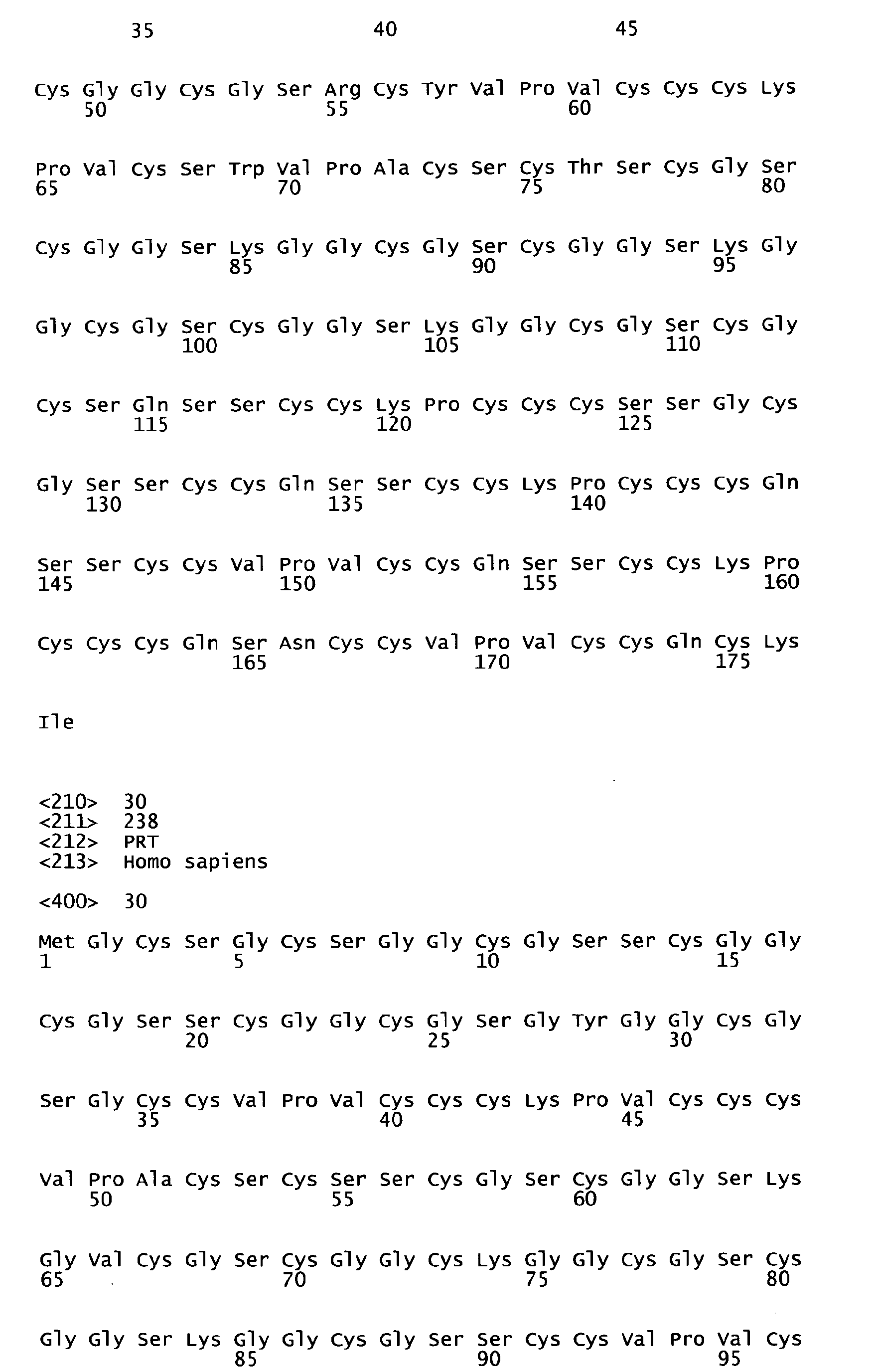 35 40 45

Cys Gly Gly Cys Gly Ser Arg Cys Tyr Val Pro Val Cys Cys Cys Lys
50 55 60

Pro Val Cys Ser Trp Val Pro Ala Cys Ser Cys Thr Ser Cys Gly Ser
65 70 75 80

Cys Gly Gly Ser Lys Gly Gly Cys Gly Ser Cys Gly Gly Ser Lys Gly
85 90 95

Gly Cys Gly Ser Cys Gly Gly Ser Lys Gly Gly Cys Gly Ser Cys Gly
100 105 110

Cys Ser Gln Ser Ser Cys Cys Lys Pro Cys Cys Cys Ser Ser Gly Cys
115 120 125

Gly Ser Ser Cys Cys Gln Ser Ser Cys Cys Lys Pro Cys Cys Cys Gln
130 135 140

Ser Ser Cys Cys Val Pro Val Cys Cys Gln Ser Ser Cys Cys Lys Pro
145 150 155 160

Cys Cys Cys Gln Ser Asn Cys Cys Val Pro Val Cys Cys Gln Cys Lys
165 170 175

Ile

<210> 30
<211> 238
<212> PRT
<213> Homo sapiens

<400> 30

Met Gly Cys Ser Gly Cys Ser Gly Gly Cys Gly Ser Ser Cys Gly Gly
1 5 10 15

Cys Gly Ser Ser Cys Gly Gly Cys Gly Ser Gly Tyr Gly Gly Cys Gly
20 25 30

Ser Gly Cys Cys Val Pro Val Cys Cys Cys Lys Pro Val Cys Cys Cys
35 40 45

Val Pro Ala Cys Ser Cys Ser Ser Cys Gly Ser Cys Gly Gly Ser Lys
50 55 60

Gly Val Cys Gly Ser Cys Gly Gly Cys Lys Gly Gly Cys Gly Ser Cys
65 70 75 80

Gly Gly Ser Lys Gly Gly Cys Gly Ser Ser Cys Cys Val Pro Val Cys
85 90 95